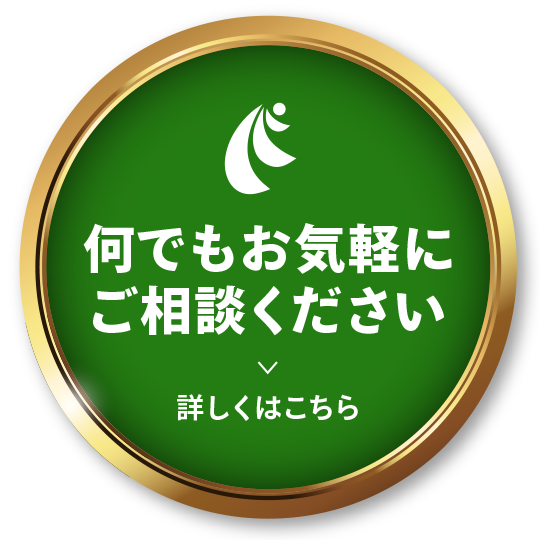 何でもお気軽に
ご相談ください

詳しくはこちら